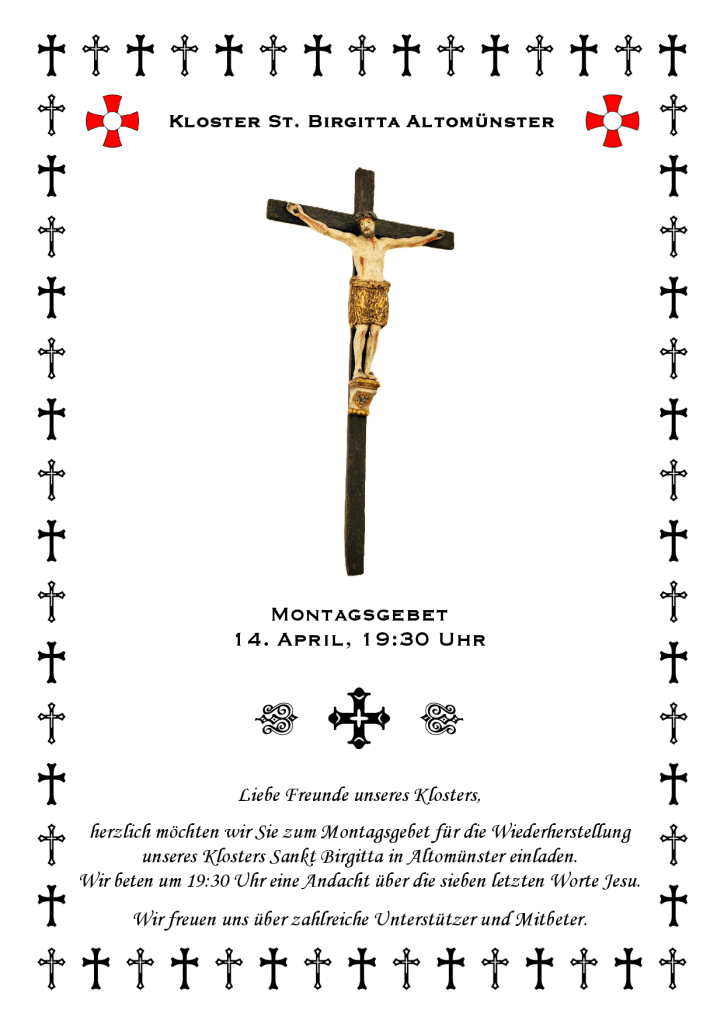 Kloster St. Birgitta Altomünster

Montagsgebet
14. April, 19:30 Uhr

Liebe Freunde unseres Klosters,

herzlich möchten wir Sie zum Montagsgebet für die Wiederherstellung unseres Klosters Sankt Birgitta in Altomünster einladen. Wir beten um 19:30 Uhr eine Andacht über die sieben letzten Worte Jesu.

Wir freuen uns über zahlreiche Unterstützer und Mitbeter.